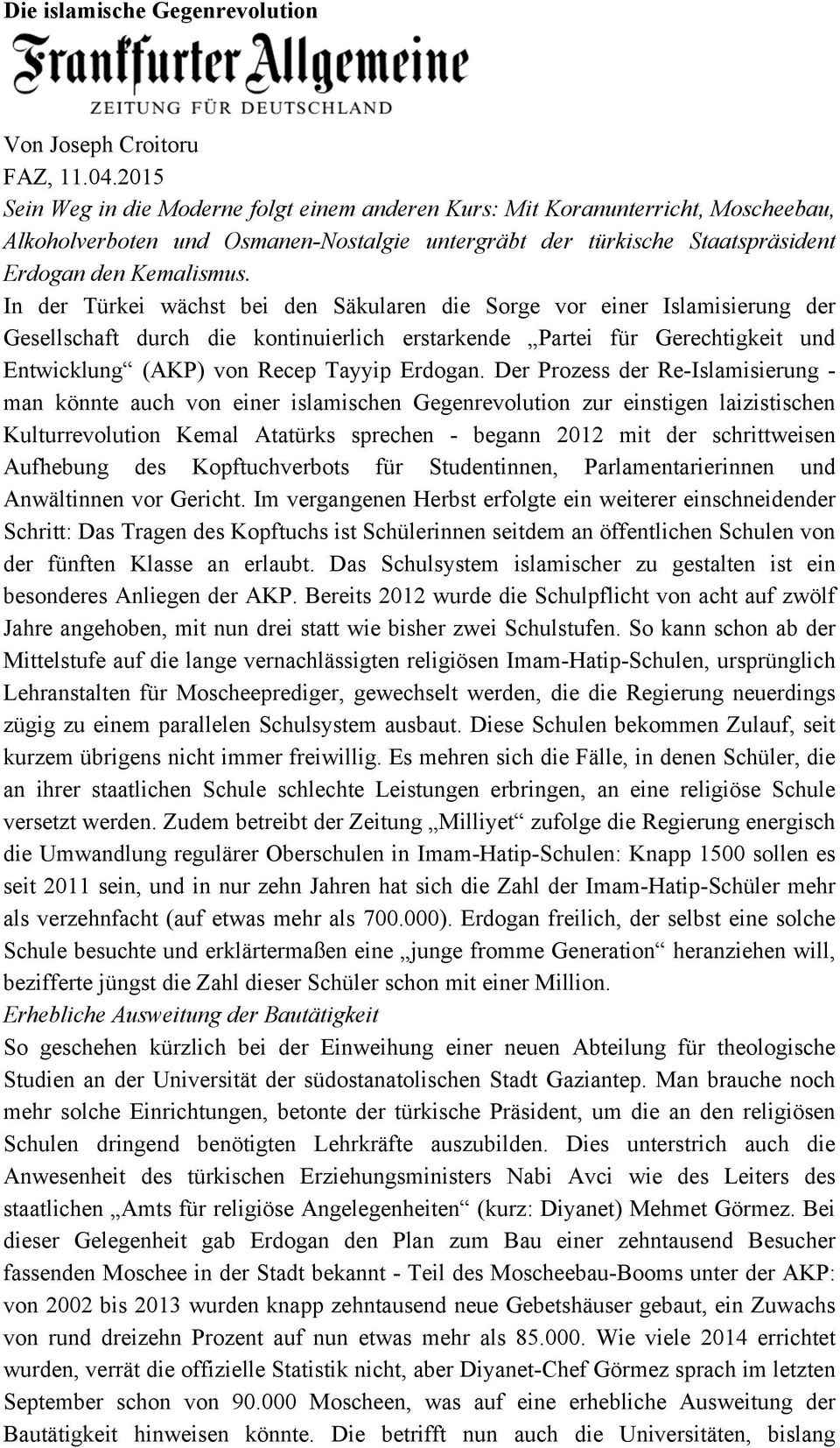 Die islamische Gegenrevolution

Frankfurter Allgemeine
ZEITUNG FÜR DEUTSCHLAND

Von Joseph Croitoru
FAZ, 11.04.2015

Sein Weg in die Moderne folgt einem anderen Kurs: Mit Koranunterricht, Moscheebau, Alkoholverboten und Osmanen-Nostalgie untergräbt der türkische Staatspräsident Erdogan den Kemalismus.

In der Türkei wächst bei den Säkularen die Sorge vor einer Islamisierung der Gesellschaft durch die kontinuierlich erstarkende „Partei für Gerechtigkeit und Entwicklung“ (AKP) von Recep Tayyip Erdogan. Der Prozess der Re-Islamisierung - man könnte auch von einer islamischen Gegenrevolution zur einstigen laizistischen Kulturrevolution Kemal Atatürks sprechen - begann 2012 mit der schrittweisen Aufhebung des Kopftuchverbots für Studentinnen, Parlamentarierinnen und Anwältinnen vor Gericht. Im vergangenen Herbst erfolgte ein weiterer einschneidender Schritt: Das Tragen des Kopftuchs ist Schülerinnen seitdem an öffentlichen Schulen von der fünften Klasse an erlaubt. Das Schulsystem islamischer zu gestalten ist ein besonderes Anliegen der AKP. Bereits 2012 wurde die Schulpflicht von acht auf zwölf Jahre angehoben, mit nun drei statt wie bisher zwei Schulstufen. So kann schon ab der Mittelstufe auf die lange vernachlässigten religiösen Imam-Hatip-Schulen, ursprünglich Lehranstalten für Moscheeprediger, gewechselt werden, die die Regierung neuerdings zügig zu einem parallelen Schulsystem ausbaut. Diese Schulen bekommen Zulauf, seit kurzem übrigens nicht immer freiwillig. Es mehren sich die Fälle, in denen Schüler, die an ihrer staatlichen Schule schlechte Leistungen erbringen, an eine religiöse Schule versetzt werden. Zudem betreibt der Zeitung „Milliyet“ zufolge die Regierung energisch die Umwandlung regulärer Oberschulen in Imam-Hatip-Schulen: Knapp 1500 sollen es seit 2011 sein, und in nur zehn Jahren hat sich die Zahl der Imam-Hatip-Schüler mehr als verzehnfacht (auf etwas mehr als 700.000). Erdogan freilich, der selbst eine solche Schule besuchte und erklärtermaßen eine „junge fromme Generation“ heranziehen will, bezifferte jüngst die Zahl dieser Schüler schon mit einer Million.

Erhebliche Ausweitung der Bautätigkeit

So geschehen kürzlich bei der Einweihung einer neuen Abteilung für theologische Studien an der Universität der südostanatolischen Stadt Gaziantep. Man brauche noch mehr solche Einrichtungen, betonte der türkische Präsident, um die an den religiösen Schulen dringend benötigten Lehrkräfte auszubilden. Dies unterstrich auch die Anwesenheit des türkischen Erziehungsministers Nabi Avci wie des Leiters des staatlichen „Amts für religiöse Angelegenheiten“ (kurz: Diyanet) Mehmet Görmez. Bei dieser Gelegenheit gab Erdogan den Plan zum Bau einer zehntausend Besucher fassenden Moschee in der Stadt bekannt - Teil des Moscheebau-Booms unter der AKP: von 2002 bis 2013 wurden knapp zehntausend neue Gebetshäuser gebaut, ein Zuwachs von rund dreizehn Prozent auf nun etwas mehr als 85.000. Wie viele 2014 errichtet wurden, verrät die offizielle Statistik nicht, aber Diyanet-Chef Görmez sprach im letzten September schon von 90.000 Moscheen, was auf eine erhebliche Ausweitung der Bautätigkeit hinweisen könnte. Die betrifft nun auch die Universitäten, bislang